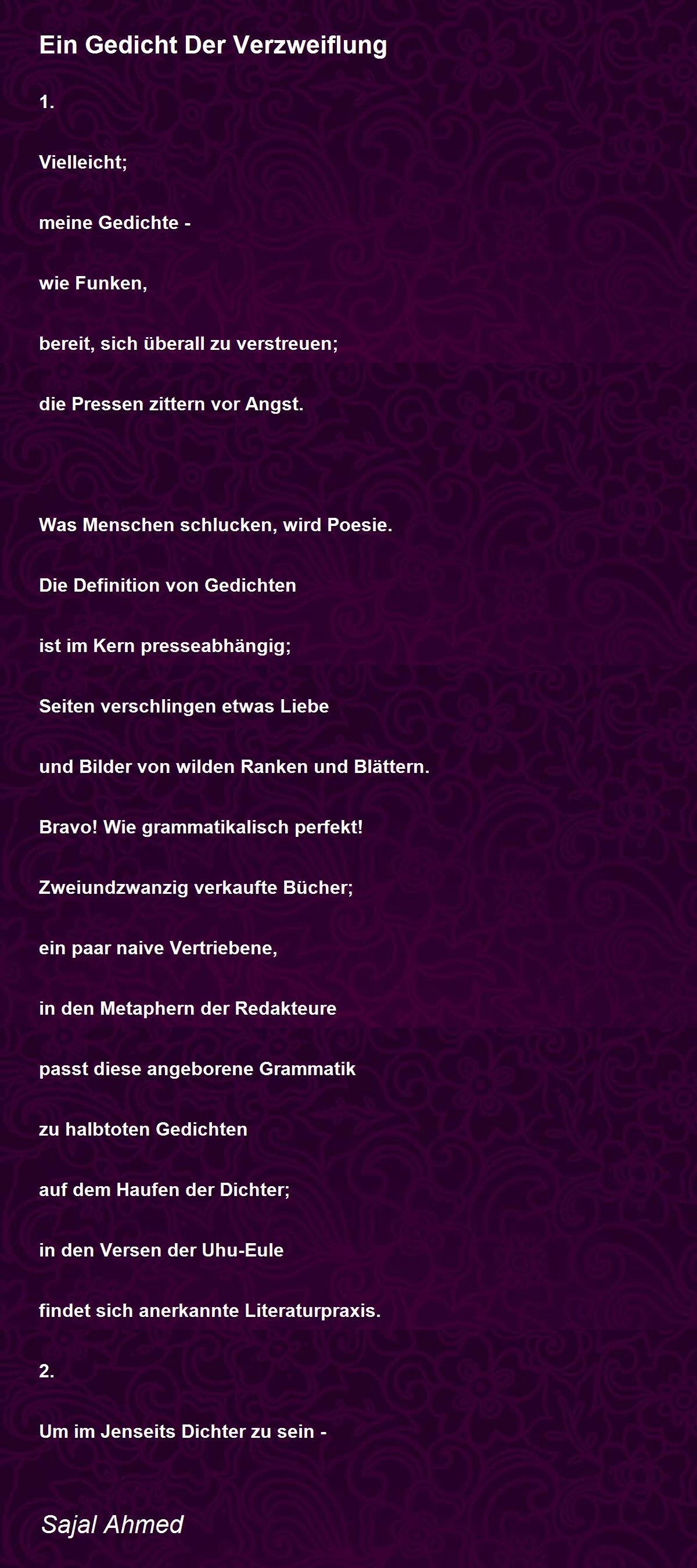 Ein Gedicht Der Verzweiflung

1.

Vielleicht;

meine Gedichte -

wie Funken,

bereit, sich überall zu verstreuen;

die Pressen zittern vor Angst.

Was Menschen schlucken, wird Poesie.

Die Definition von Gedichten

ist im Kern presseabhängig;

Seiten verschlingen etwas Liebe

und Bilder von wilden Ranken und Blättern.

Bravo! Wie grammatikalisch perfekt!

Zweiundzwanzig verkaufte Bücher;

ein paar naive Vertriebene,

in den Metaphern der Redakteure

passt diese angeborene Grammatik

zu halbtoten Gedichten

auf dem Haufen der Dichter;

in den Versen der Uhu-Eule

findet sich anerkannte Literaturpraxis.

2.

Um im Jenseits Dichter zu sein -

Sajal Ahmed